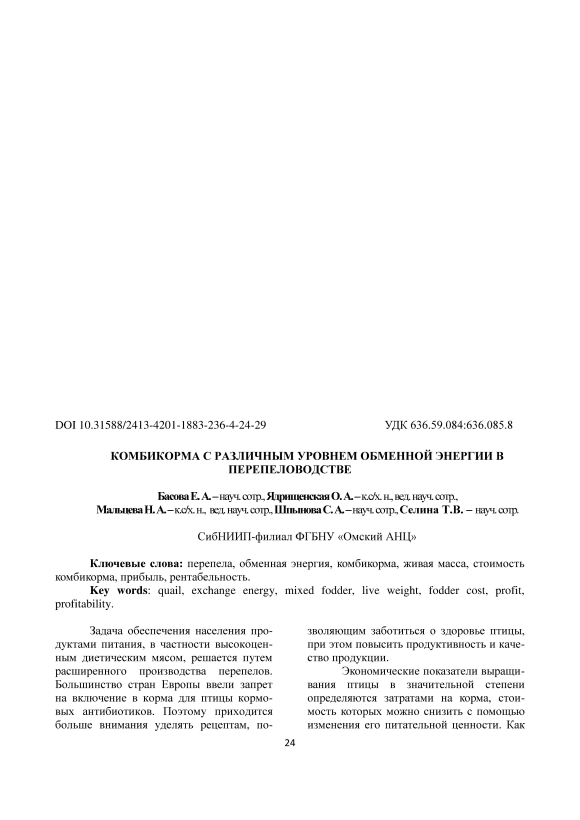 DOI 10.31588/2413-4201-1883-236-4-24-29

УДК 636.59.084:636.085.8

КОМБИКОРМА С РАЗЛИЧНЫМ УРОВНЕМ ОБМЕННОЙ ЭНЕРГИИ В ПЕРЕПЕЛОВОДСТВЕ

Басова Е. А. – науч. сотр., Ядрищенская О. А. – к.с/х. н., вед. науч. сотр., Мальцева Н. А. – к.с/х. н., вед. науч. сотр., Шпынова С. А. – науч. сотр., Селина Т.В. – науч. сотр.

СибНИИП-филиал ФГБНУ «Омский АНЦ»

Ключевые слова: перепела, обменная энергия, комбикорма, живая масса, стоимость комбикорма, прибыль, рентабельность.

Key words: quail, exchange energy, mixed fodder, live weight, fodder cost, profit, profitability.

Задача обеспечения населения продуктами питания, в частности высокоценным диетическим мясом, решается путем расширенного производства перепелов. Большинство стран Европы ввели запрет на включение в корма для птицы кормовых антибиотиков. Поэтому приходится больше внимания уделять рецептам, позволяющим заботиться о здоровье птицы, при этом повысить продуктивность и качество продукции.

Экономические показатели выращивания птицы в значительной степени определяются затратами на корма, стоимость которых можно снизить с помощью изменения его питательной ценности. Как

24